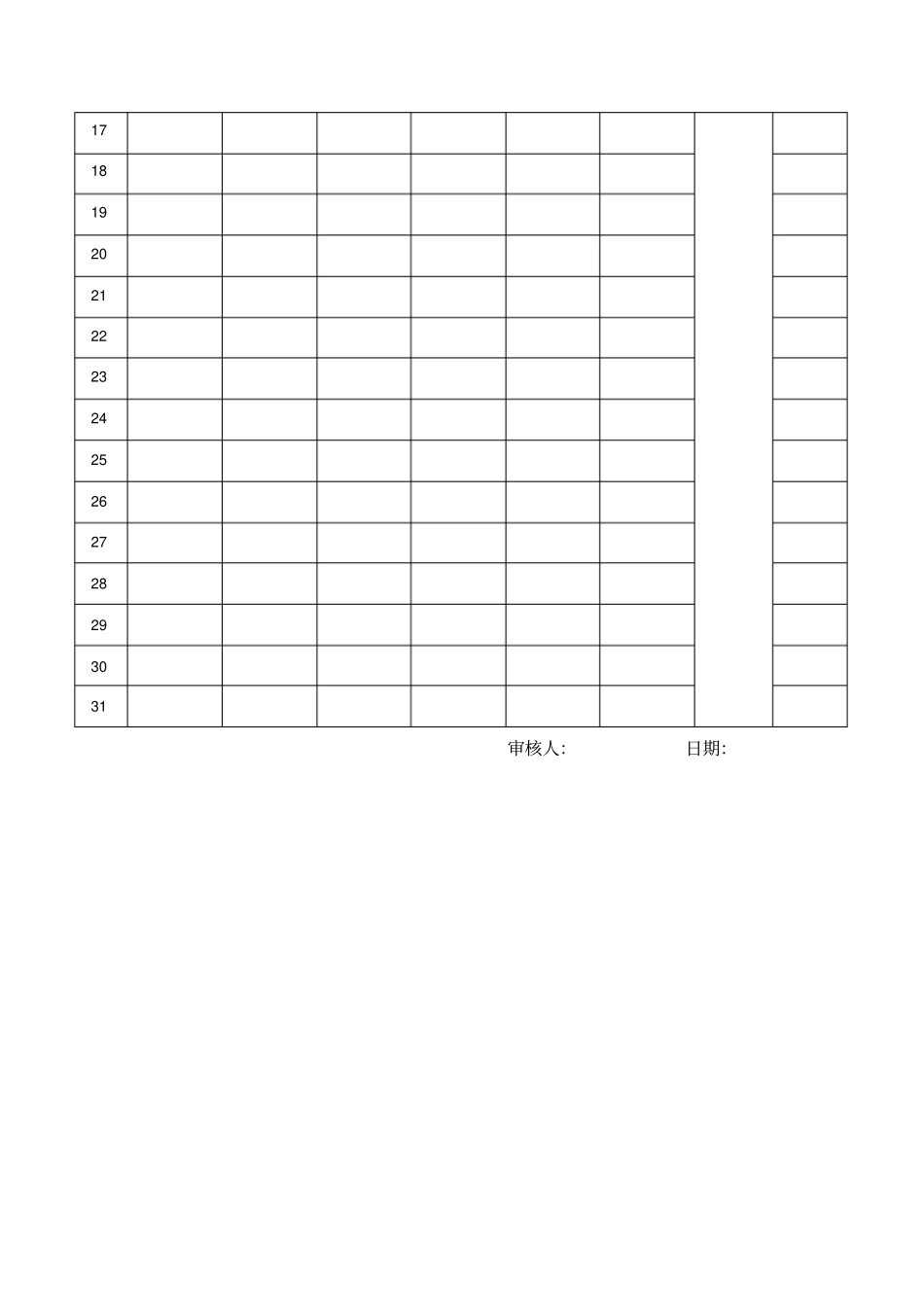 | 17 | | | | | | | | |
|---|---|---|---|---|---|---|---|---|
| 18 | | | | | | | | |
| 19 | | | | | | | | |
| 20 | | | | | | | | |
| 21 | | | | | | | | |
| 22 | | | | | | | | |
| 23 | | | | | | | | |
| 24 | | | | | | | | |
| 25 | | | | | | | | |
| 26 | | | | | | | | |
| 27 | | | | | | | | |
| 28 | | | | | | | | |
| 29 | | | | | | | | |
| 30 | | | | | | | | |
| 31 | | | | | | | | |

审核人: 日期: